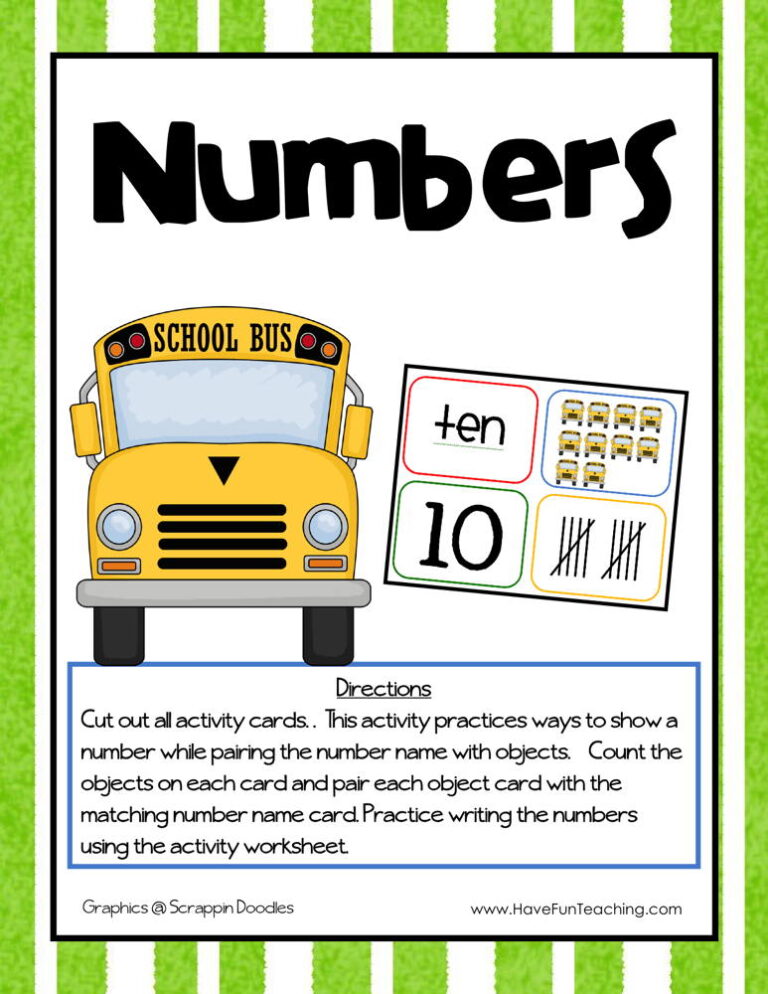 Numbers

SCHOOL BUS

ten

10

Directions
Cut out all activity cards. . This activity practices ways to show a number while pairing the number name with objects. Count the objects on each card and pair each object card with the matching number name card. Practice writing the numbers using the activity worksheet.

Graphics @ Scrappin Doodles

www.HaveFunTeaching.com